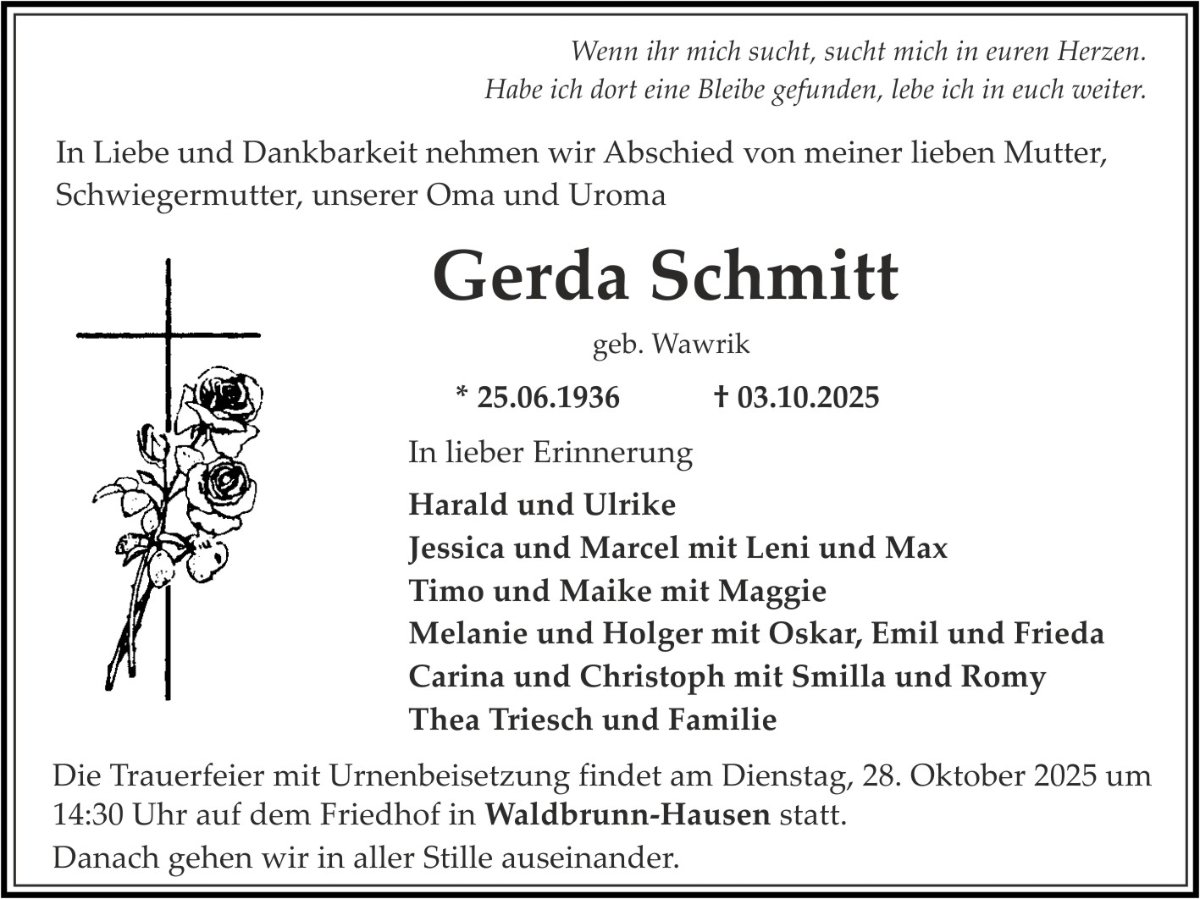 Wenn ihr mich sucht, sucht mich in euren Herzen.
Habe ich dort eine Bleibe gefunden, lebe ich in euch weiter.

In Liebe und Dankbarkeit nehmen wir Abschied von meiner lieben Mutter, Schwiegermutter, unserer Oma und Uroma

Gerda Schmitt

geb. Wawrik

* 25.06.1936 † 03.10.2025

In lieber Erinnerung

Harald und Ulrike
Jessica und Marcel mit Leni und Max
Timo und Maike mit Maggie
Melanie und Holger mit Oskar, Emil und Frieda
Carina und Christoph mit Smilla und Romy
Thea Triesch und Familie

Die Trauerfeier mit Urnenbeisetzung findet am Dienstag, 28. Oktober 2025 um 14:30 Uhr auf dem Friedhof in Waldbrunn-Hausen statt.
Danach gehen wir in aller Stille auseinander.